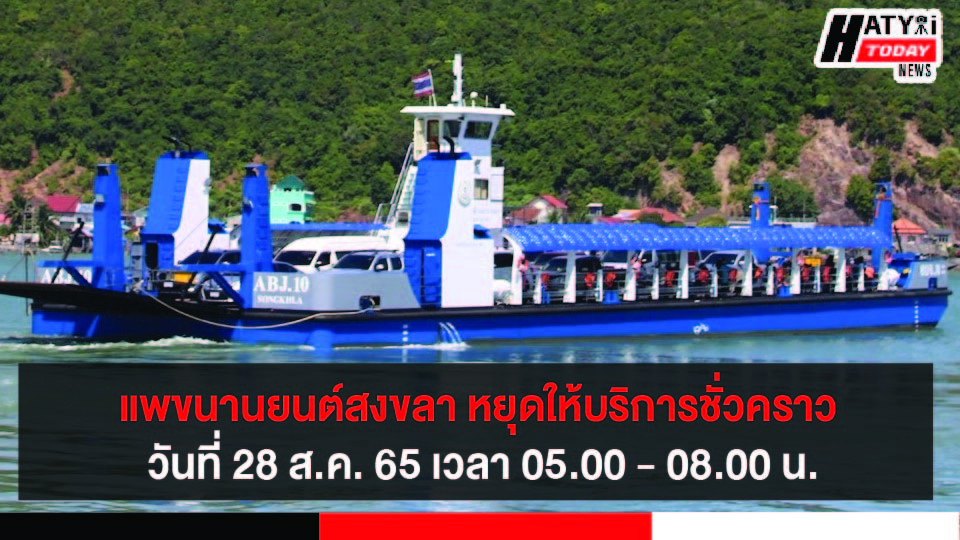 HATYAI TODAY NEWS

ABJ.10
SONGKHLA

แพขนานยนต์สงขลา หยุดให้บริการชั่วคราว
วันที่ 28 ส.ค. 65 เวลา 05.00 – 08.00 น.